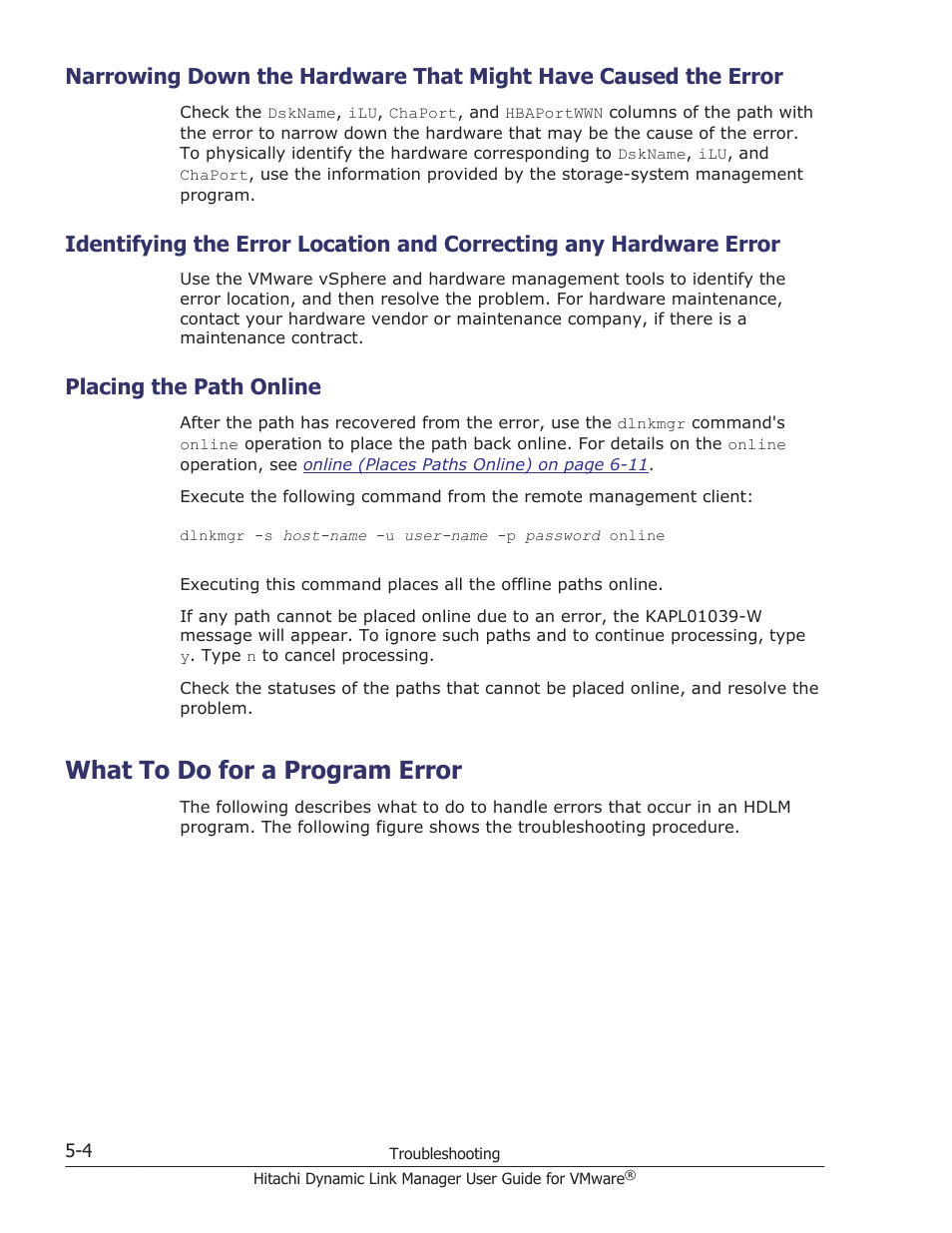 Narrowing Down the Hardware That Might Have Caused the Error

Check the DskName, iLU, ChaPort, and HBAPortWWN columns of the path with the error to narrow down the hardware that may be the cause of the error. To physically identify the hardware corresponding to DskName, iLU, and ChaPort, use the information provided by the storage-system management program.

Identifying the Error Location and Correcting any Hardware Error

Use the VMware vSphere and hardware management tools to identify the error location, and then resolve the problem. For hardware maintenance, contact your hardware vendor or maintenance company, if there is a maintenance contract.

Placing the Path Online

After the path has recovered from the error, use the dlnkmgr command's online operation to place the path back online. For details on the online operation, see online (Places Paths Online) on page 6-11.

Execute the following command from the remote management client:

dlnkmgr -s host-name -u user-name -p password online

Executing this command places all the offline paths online.

If any path cannot be placed online due to an error, the KAPL01039-W message will appear. To ignore such paths and to continue processing, type y. Type n to cancel processing.

Check the statuses of the paths that cannot be placed online, and resolve the problem.

What To Do for a Program Error

The following describes what to do to handle errors that occur in an HDLM program. The following figure shows the troubleshooting procedure.

5-4 Troubleshooting

Hitachi Dynamic Link Manager User Guide for VMware®